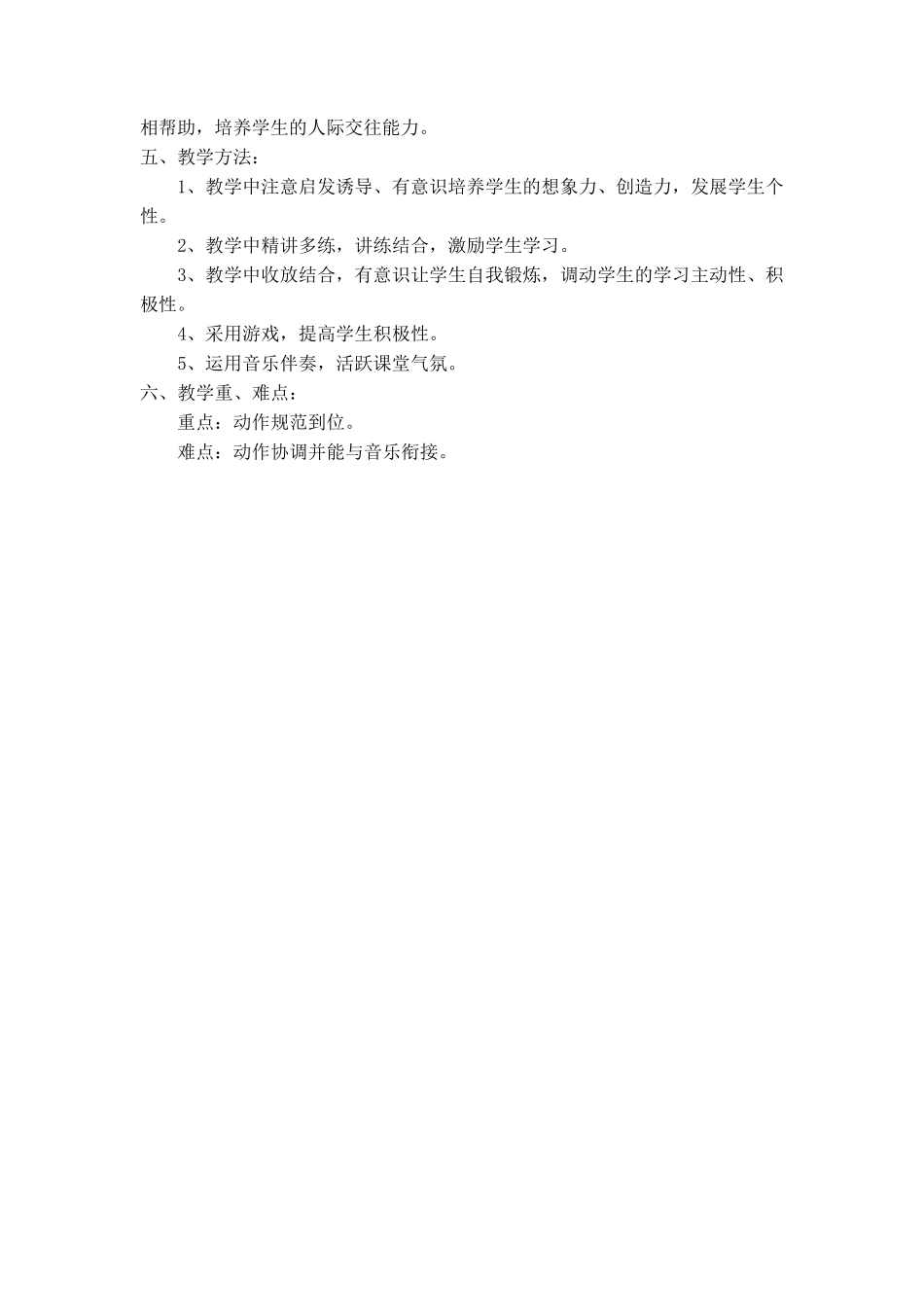 相帮助，培养学生的人际交往能力。

五、教学方法：

1、教学中注意启发诱导、有意识培养学生的想象力、创造力，发展学生个性。

2、教学中精讲多练，讲练结合，激励学生学习。

3、教学中收放结合，有意识让学生自我锻炼，调动学生的学习主动性、积极性。

4、采用游戏，提高学生积极性。

5、运用音乐伴奏，活跃课堂气氛。

六、教学重、难点：

重点：动作规范到位。

难点：动作协调并能与音乐衔接。